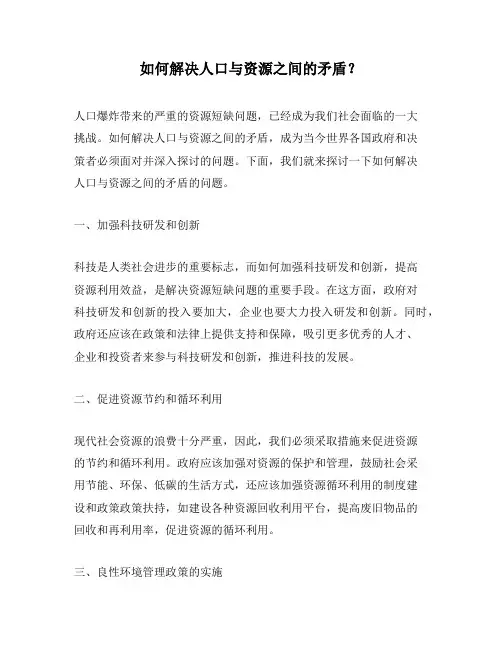 如何解决人口与资源之间的矛盾？

人口爆炸带来的严重的资源短缺问题，已经成为我们社会面临的一大挑战。如何解决人口与资源之间的矛盾，成为当今世界各国政府和决策者必须面对并深入探讨的问题。下面，我们就来探讨一下如何解决人口与资源之间的矛盾的问题。

一、加强科技研发和创新

科技是人类社会进步的重要标志，而如何加强科技研发和创新，提高资源利用效益，是解决资源短缺问题的重要手段。在这方面，政府对科技研发和创新的投入要加大，企业也要大力投入研发和创新。同时，政府还应该在政策和法律上提供支持和保障，吸引更多优秀的人才、企业和投资者来参与科技研发和创新，推进科技的发展。

二、促进资源节约和循环利用

现代社会资源的浪费十分严重，因此，我们必须采取措施来促进资源的节约和循环利用。政府应该加强对资源的保护和管理，鼓励社会采用节能、环保、低碳的生活方式，还应该加强资源循环利用的制度建设和政策政策扶持，如建设各种资源回收利用平台，提高废旧物品的回收和再利用率，促进资源的循环利用。

三、良性环境管理政策的实施